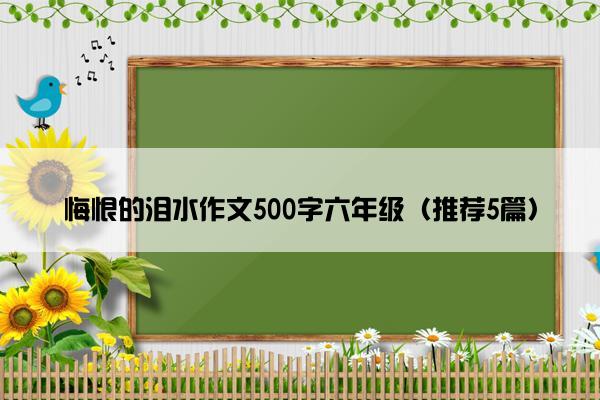 悔恨的泪水作文500字六年级（推荐5篇）